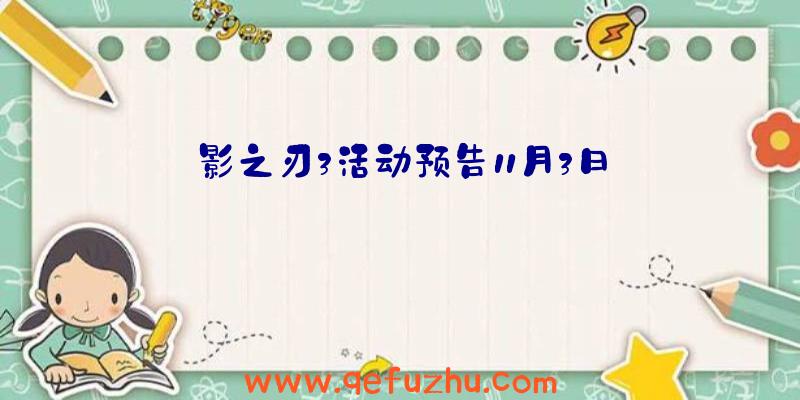 影之刃3活动预告11月3日

www.qefuzhu.com